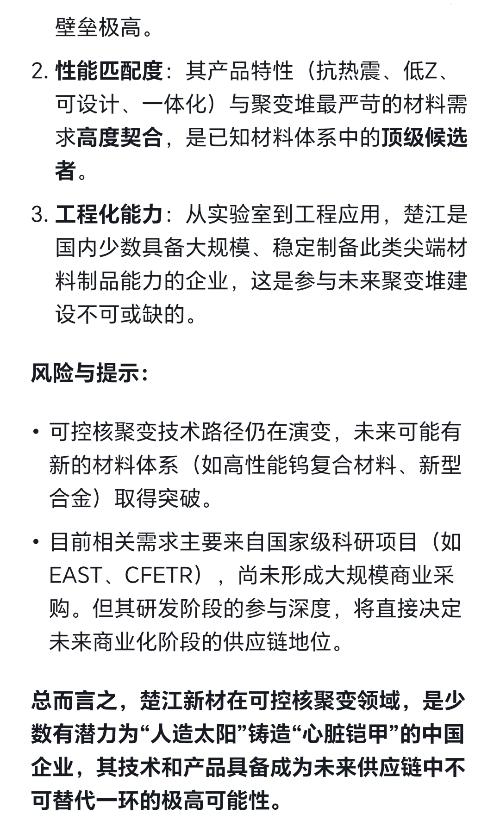 壁垒极高。

2. 性能匹配度：其产品特性（抗热震、低Z、可设计、一体化）与聚变堆最严苛的材料需求高度契合，是已知材料体系中的顶级候选者。

3. 工程化能力：从实验室到工程应用，楚江是国内少数具备大规模、稳定制备此类尖端材料制品能力的企业，这是参与未来聚变堆建设不可或缺的。

风险与提示：

• 可控核聚变技术路径仍在演变，未来可能有新的材料体系（如高性能钨复合材料、新型合金）取得突破。

• 目前相关需求主要来自国家级科研项目（如EAST、CFETR），尚未形成大规模商业采购。但其研发阶段的参与深度，将直接决定未来商业化阶段的供应链地位。

总而言之，楚江新材在可控核聚变领域，是少数有潜力为“人造太阳”铸造“心脏铠甲”的中国企业，其技术和产品具备成为未来供应链中不可替代一环的极高可能性。